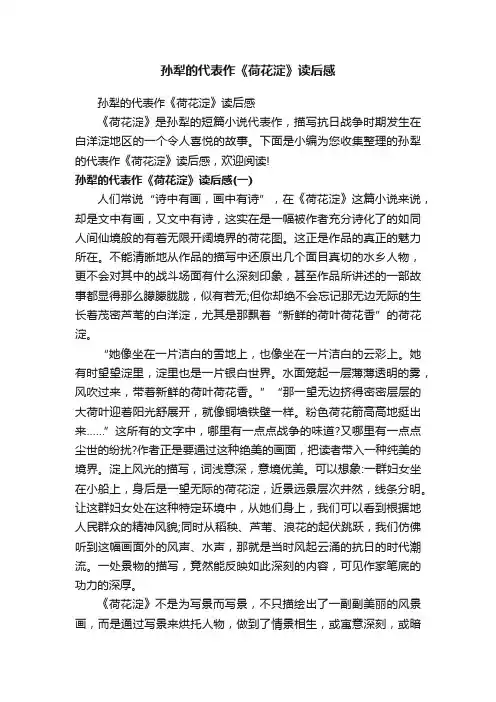 孙犁的代表作《荷花淀》读后感

孙犁的代表作《荷花淀》读后感

《荷花淀》是孙犁的短篇小说代表作，描写抗日战争时期发生在白洋淀地区的一个令人喜悦的故事。下面是小编为您收集整理的孙犁的代表作《荷花淀》读后感，欢迎阅读!

孙犁的代表作《荷花淀》读后感(一)

人们常说“诗中有画，画中有诗”，在《荷花淀》这篇小说来说，却是文中有画，又文中有诗，这实在是一幅被作者充分诗化了的如同人间仙境般的有着无限开阔境界的荷花图。这正是作品的真正的魅力所在。不能清晰地从作品的描写中还原出几个面目真切的水乡人物，更不会对其中的战斗场面有什么深刻印象，甚至作品所讲述的一部故事都显得那么朦朦胧胧，似有若无;但你却绝不会忘记那无边无际的生长着茂密芦苇的白洋淀，尤其是那飘着“新鲜的荷叶荷花香”的荷花淀。

“她像坐在一片洁白的雪地上，也像坐在一片洁白的云彩上。她有时望望淀里，淀里也是一片银白世界。水面笼起一层薄薄透明的雾，风吹过来，带着新鲜的荷叶荷花香。”“那一望无边挤得密密层层的大荷叶迎着阳光舒展开，就像铜墙铁壁一样。粉色荷花箭高高地挺出来……”这所有的文字中，哪里有一点点战争的味道?又哪里有一点点尘世的纷扰?作者正是要通过这种绝美的画面，把读者带入一种纯美的境界。淀上风光的描写，词浅意深，意境优美。可以想象:一群妇女坐在小船上，身后是一望无际的荷花淀，近景远景层次井然，线条分明。让这群妇女处在这种特定环境中，从她们身上，我们可以看到根据地人民群众的精神风貌;同时从稻秧、芦苇、浪花的起伏跳跃，我们仿佛听到这幅画面外的风声、水声，那就是当时风起云涌的抗日的时代潮流。一处景物的描写，竟然能反映如此深刻的内容，可见作家笔底的功力的深厚。

《荷花淀》不是为写景而写景，不只描绘出了一副副美丽的风景画，而是通过写景来烘托人物，做到了情景相生，或寓意深刻，或暗